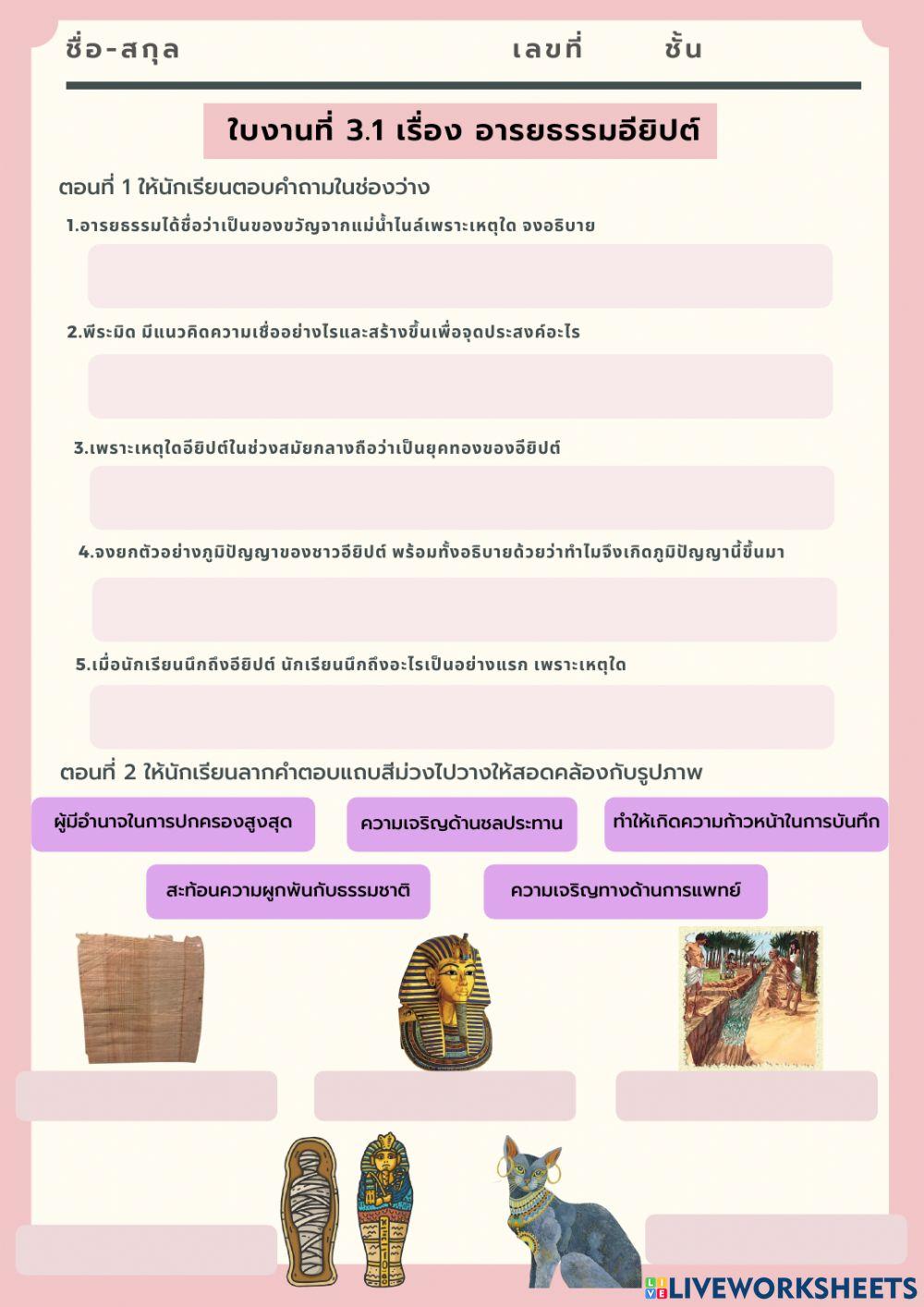 ชื่อ-สกุล เลขที่ ชั้น

ใบงานที่ 3.1 เรื่อง อารยธรรมอียิปต์

ตอนที่ 1 ให้นักเรียนตอบคำถามในช่องว่าง

1.อารยธรรมได้ชื่อว่าเป็นของขวัญจากแม่น้ำไนล์เพราะเหตุใด จงอธิบาย

2.พีระมิด มีแนวคิดความเชื่ออย่างไรและสร้างขึ้นเพื่อจุดประสงค์อะไร

3.เพราะเหตุใดอียิปต์ในช่วงสมัยกลางถือว่าเป็นยุคทองของอียิปต์

4.จงยกตัวอย่างภูมิปัญญาของชาวอียิปต์ พร้อมทั้งอธิบายด้วยว่าทำไมจึงเกิดภูมิปัญญานี้ขึ้นมา

5.เมื่อนักเรียนนึกถึงอียิปต์ นักเรียนนึกถึงอะไรเป็นอย่างแรก เพราะเหตุใด

ตอนที่ 2 ให้นักเรียนลากคำตอบแถบสีม่วงไปวางให้สอดคล้องกับรูปภาพ

ผู้มีอำนาจในการปกครองสูงสุด

ความเจริญด้านชลประทาน

ทำให้เกิดความก้าวหน้าในการบันทึก

สะท้อนความผูกพันกับธรรมชาติ

ความเจริญทางด้านการแพทย์

LIVEWORKSHEETS